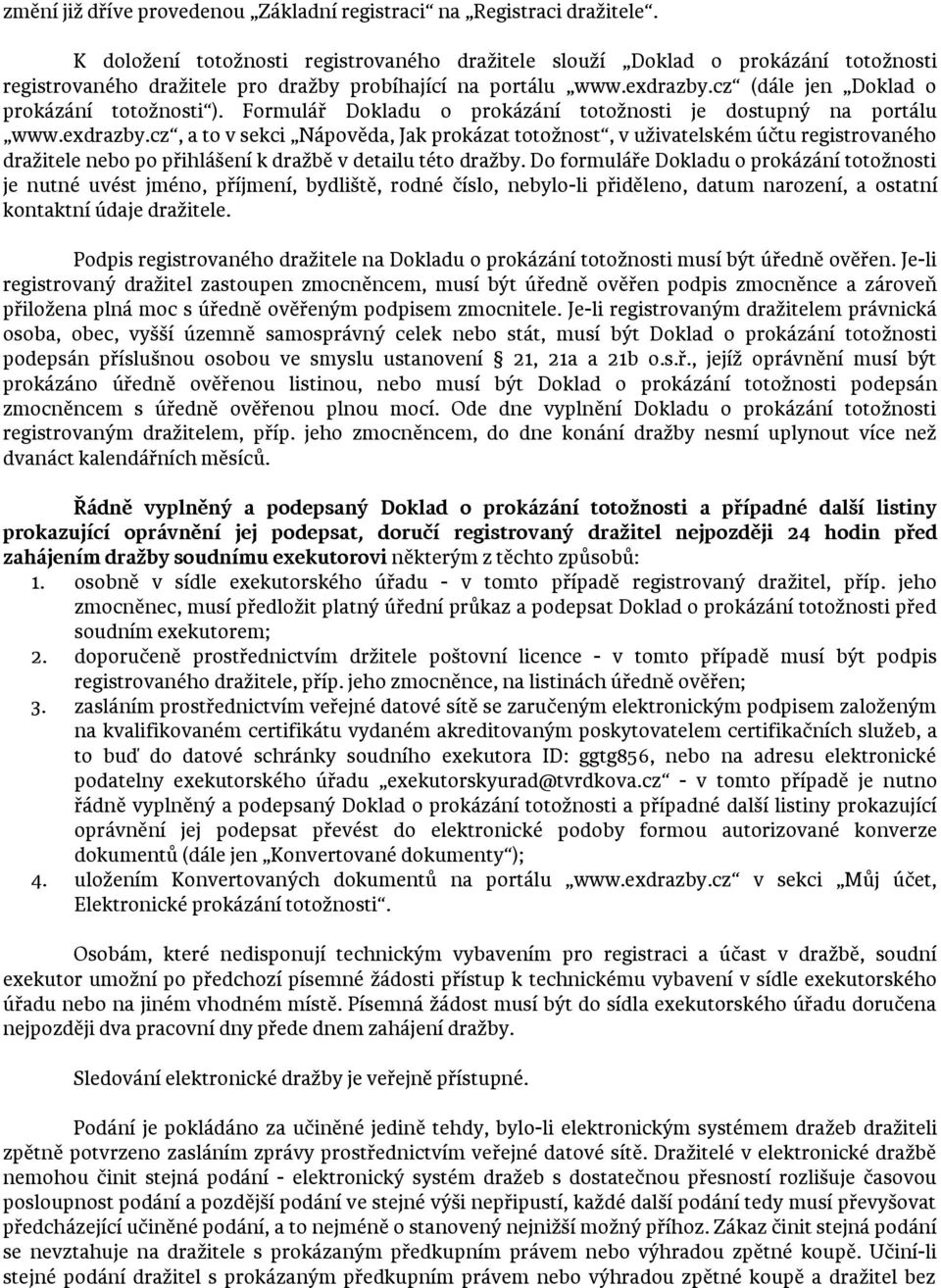 změní již dříve provedenou „Základní registraci“ na „Registraci dražitele“.

K doložení totožnosti registrovaného dražitele slouží „Doklad o prokázání totožnosti registrovaného dražitele pro dražby probíhající na portálu „www.exdrazby.cz“ (dále jen „Doklad o prokázání totožnosti“). Formulář Dokladu o prokázání totožnosti je dostupný na portálu „www.exdrazby.cz“, a to v sekci „Nápověda, Jak prokázat totožnost“, v uživatelském účtu registrovaného dražitele nebo po přihlášení k dražbě v detailu této dražby. Do formuláře Dokladu o prokázání totožnosti je nutné uvést jméno, příjmení, bydliště, rodné číslo, nebylo-li přiděleno, datum narození, a ostatní kontaktní údaje dražitele.

Podpis registrovaného dražitele na Dokladu o prokázání totožnosti musí být úředně ověřen. Je-li registrovaný dražitel zastoupen zmocněncem, musí být úředně ověřen podpis zmocněnce a zároveň přiložena plná moc s úředně ověřeným podpisem zmocnitele. Je-li registrovaným dražitelem právnická osoba, obec, vyšší územně samosprávný celek nebo stát, musí být Doklad o prokázání totožnosti podepsán příslušnou osobou ve smyslu ustanovení § 21, 21a a 21b o.s.ř., jejíž oprávnění musí být prokázáno úředně ověřenou listinou, nebo musí být Doklad o prokázání totožnosti podepsán zmocněncem s úředně ověřenou plnou mocí. Ode dne vyplnění Dokladu o prokázání totožnosti registrovaným dražitelem, příp. jeho zmocněncem, do dne konání dražby nesmí uplynout více než dvanáct kalendářních měsíců.

Řádně vyplněný a podepsaný Doklad o prokázání totožnosti a případné další listiny prokazující oprávnění jej podepsat, doručí registrovaný dražitel nejpozději 24 hodin před zahájením dražby soudnímu exekutorovi některým z těchto způsobů:
1. osobně v sídle exekutorského úřadu - v tomto případě registrovaný dražitel, příp. jeho zmocněnec, musí předložit platný úřední průkaz a podepsat Doklad o prokázání totožnosti před soudním exekutorem;
2. doporučeně prostřednictvím držitele poštovní licence - v tomto případě musí být podpis registrovaného dražitele, příp. jeho zmocněnce, na listinách úředně ověřen;
3. zasláním prostřednictvím veřejné datové sítě se zaručeným elektronickým podpisem založeným na kvalifikovaném certifikátu vydaném akreditovaným poskytovatelem certifikačních služeb, a to buď do datové schránky soudního exekutora ID: ggtg856, nebo na adresu elektronické podatelny exekutorského úřadu „exekutorskyurad@tvrdkova.cz“ - v tomto případě je nutno řádně vyplněný a podepsaný Doklad o prokázání totožnosti a případné další listiny prokazující oprávnění jej podepsat převést do elektronické podoby formou autorizované konverze dokumentů (dále jen „Konvertované dokumenty“);
4. uložením Konvertovaných dokumentů na portálu „www.exdrazby.cz“ v sekci „Můj účet, Elektronické prokázání totožnosti“.

Osobám, které nedisponují technickým vybavením pro registraci a účast v dražbě, soudní exekutor umožní po předchozí písemné žádosti přístup k technickému vybavení v sídle exekutorského úřadu nebo na jiném vhodném místě. Písemná žádost musí být do sídla exekutorského úřadu doručena nejpozději dva pracovní dny přede dnem zahájení dražby.

Sledování elektronické dražby je veřejně přístupné.

Podání je pokládáno za učiněné jedině tehdy, bylo-li elektronickým systémem dražeb dražiteli zpětně potvrzeno zasláním zprávy prostřednictvím veřejné datové sítě. Dražitelé v elektronické dražbě nemohou činit stejná podání - elektronický systém dražeb s dostatečnou přesností rozlišuje časovou posloupnost podání a pozdější podání ve stejné výši nepřipustí, každé další podání tedy musí převyšovat předcházející učiněné podání, a to nejméně o stanovený nejnižší možný příhoz. Zákaz činit stejná podání se nevztahuje na dražitele s prokázaným předkupním právem nebo výhradou zpětné koupě. Učiní-li stejné podání dražitel s prokázaným předkupním právem nebo výhradou zpětné koupě a dražitel bez